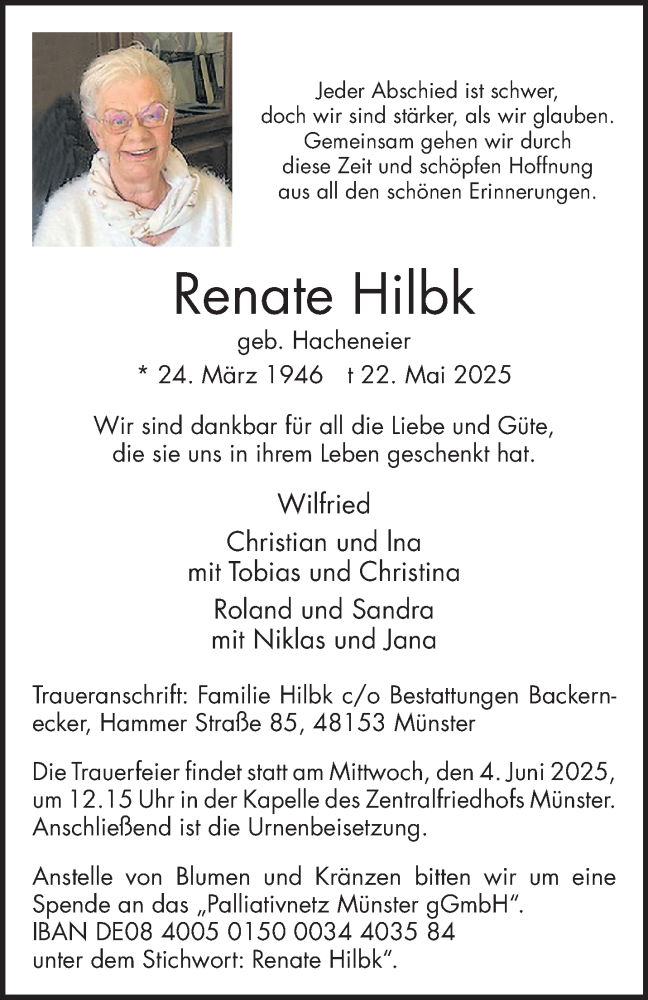 Jeder Abschied ist schwer, doch wir sind stärker, als wir glauben. Gemeinsam gehen wir durch diese Zeit und schöpfen Hoffnung aus all den schönen Erinnerungen.

Renate Hilbk

geb. Hacheneier

* 24. März 1946 † 22. Mai 2025

Wir sind dankbar für all die Liebe und Güte, die sie uns in ihrem Leben geschenkt hat.

Wilfried

Christian und Ina
mit Tobias und Christina

Roland und Sandra
mit Niklas und Jana

Traueranschrift: Familie Hilbk c/o Bestattungen Backernecker, Hammer Straße 85, 48153 Münster

Die Trauerfeier findet statt am Mittwoch, den 4. Juni 2025, um 12.15 Uhr in der Kapelle des Zentralfriedhofs Münster. Anschließend ist die Urnenbeisetzung.

Anstelle von Blumen und Kränzen bitten wir um eine Spende an das „Palliativnetz Münster gGmbH“. IBAN DE08 4005 0150 0034 4035 84 unter dem Stichwort: Renate Hilbk“.